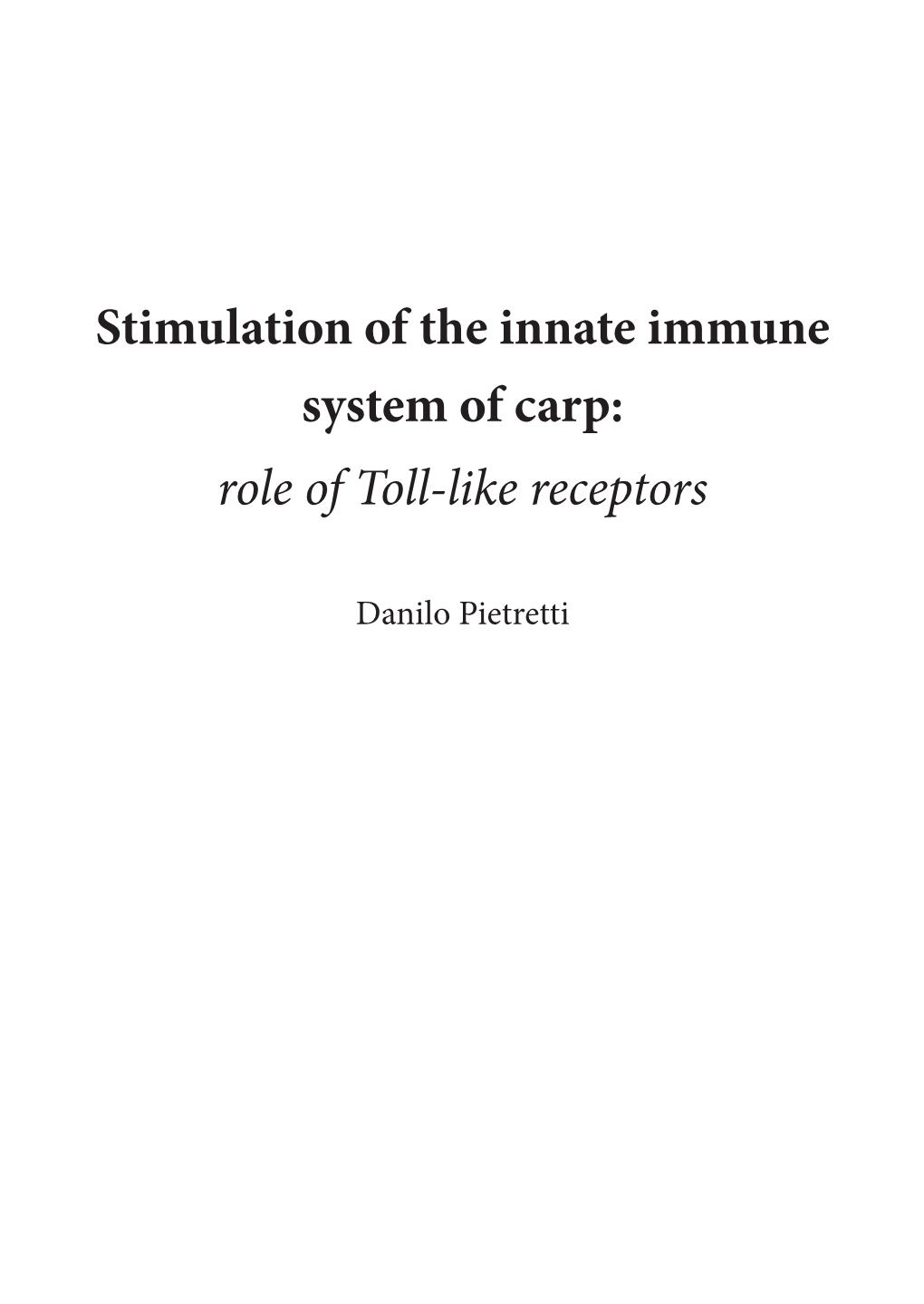 Stimulation of the innate immune system of carp:
role of Toll-like receptors

Danilo Pietretti